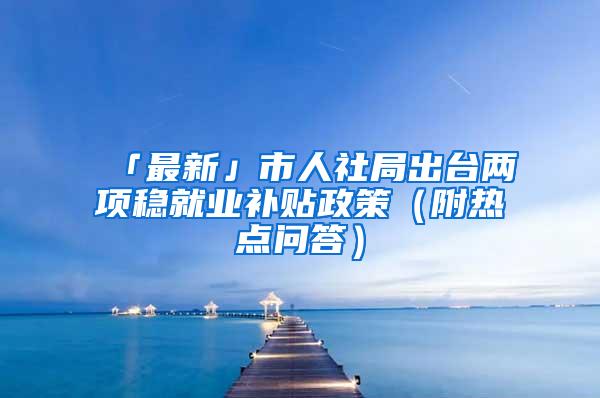 「最新」市人社局出台两项稳就业补贴政策（附热点问答）